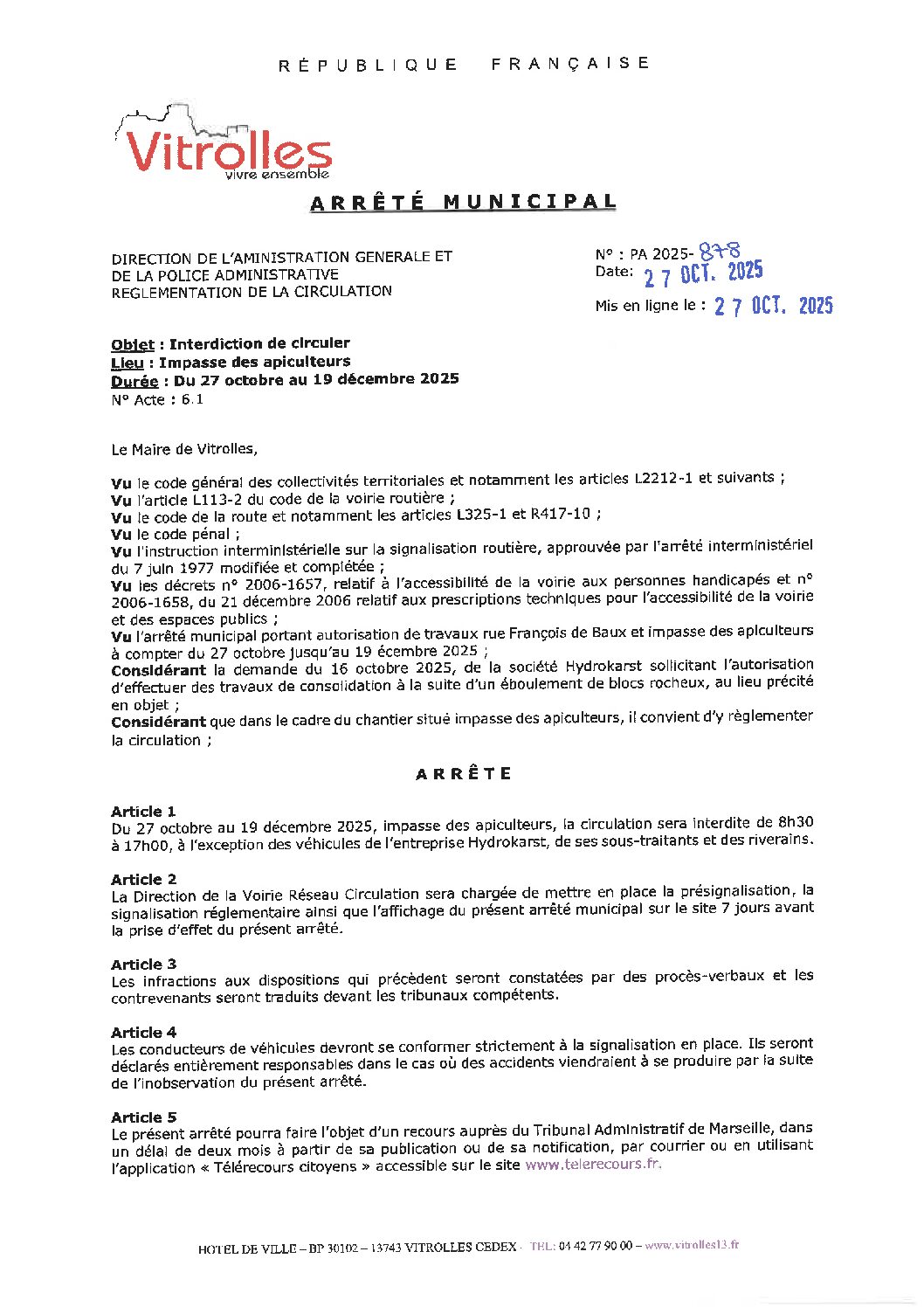 RÉPUBLIQUE FRANÇAISE

Vitrolles
vivre ensemble

ARRÊTÉ MUNICIPAL

DIRECTION DE L'AMINISTRATION GENERALE ET DE LA POLICE ADMINISTRATIVE
REGLEMENTATION DE LA CIRCULATION

N° : PA 2025- 878
Date: 27 OCT. 2025

Mis en ligne le : 27 OCT. 2025

Objet : Interdiction de circuler
Lieu : Impasse des apiculteurs
Durée : Du 27 octobre au 19 décembre 2025
N° Acte : 6.1

Le Maire de Vitrolles,

Vu le code général des collectivités territoriales et notamment les articles L2212-1 et suivants ;
Vu l'article L113-2 du code de la voirie routière ;
Vu le code de la route et notamment les articles L325-1 et R417-10 ;
Vu le code pénal ;
Vu l'instruction interministérielle sur la signalisation routière, approuvée par l'arrêté interministériel du 7 juin 1977 modifiée et complétée ;
Vu les décrets n° 2006-1657, relatif à l'accessibilité de la voirie aux personnes handicapés et n° 2006-1658, du 21 décembre 2006 relatif aux prescriptions techniques pour l'accessibilité de la voirie et des espaces publics ;
Vu l'arrêté municipal portant autorisation de travaux rue François de Baux et impasse des apiculteurs à compter du 27 octobre jusqu'au 19 écembre 2025 ;
Considérant la demande du 16 octobre 2025, de la société Hydrokarst sollicitant l'autorisation d'effectuer des travaux de consolidation à la suite d'un éboulement de blocs rocheux, au lieu précité en objet ;
Considérant que dans le cadre du chantier situé impasse des apiculteurs, il convient d'y règlementer la circulation ;

ARRÊTE

Article 1
Du 27 octobre au 19 décembre 2025, impasse des apiculteurs, la circulation sera interdite de 8h30 à 17h00, à l'exception des véhicules de l'entreprise Hydrokarst, de ses sous-traitants et des riverains.

Article 2
La Direction de la Voirie Réseau Circulation sera chargée de mettre en place la présignalisation, la signalisation réglementaire ainsi que l'affichage du présent arrêté municipal sur le site 7 jours avant la prise d'effet du présent arrêté.

Article 3
Les infractions aux dispositions qui précèdent seront constatées par des procès-verbaux et les contrevenants seront traduits devant les tribunaux compétents.

Article 4
Les conducteurs de véhicules devront se conformer strictement à la signalisation en place. Ils seront déclarés entièrement responsables dans le cas où des accidents viendraient à se produire par la suite de l'inobservation du présent arrêté.

Article 5
Le présent arrêté pourra faire l'objet d'un recours auprès du Tribunal Administratif de Marseille, dans un délai de deux mois à partir de sa publication ou de sa notification, par courrier ou en utilisant l'application « Télérecours citoyens » accessible sur le site www.telerecours.fr.

HOTEL DE VILLE – BP 30102 – 13743 VITROLLES CEDEX - TEL: 04 42 77 90 00 – www.vitrolles13.fr